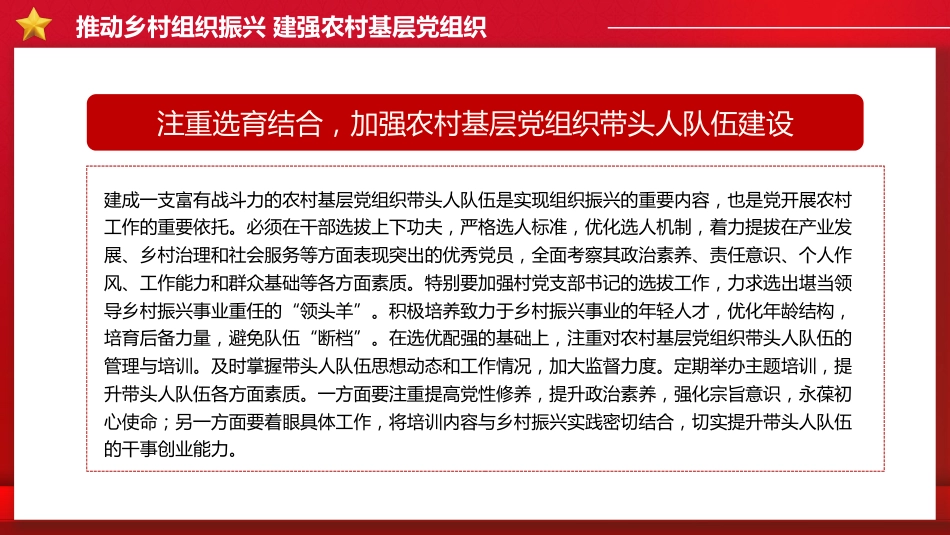 推动乡村组织振兴 建强农村基层党组织

注重选育结合，加强农村基层党组织带头人队伍建设

建成一支富有战斗力的农村基层党组织带头人队伍是实现组织振兴的重要内容，也是党开展农村工作的重要依托。必须在干部选拔上下功夫，严格选人标准，优化选人机制，着力提拔在产业发展、乡村治理和社会服务等方面表现突出的优秀党员，全面考察其政治素养、责任意识、个人作风、工作能力和群众基础等各方面素质。特别要加强村党支部书记的选拔工作，力求选出堪当领导乡村振兴事业重任的“领头羊”。积极培养致力于乡村振兴事业的年轻人才，优化年龄结构，培育后备力量，避免队伍“断档”。在选优配强的基础上，注重对农村基层党组织带头人队伍的管理与培训。及时掌握带头人队伍思想动态和工作情况，加大监督力度。定期举办主题培训，提升带头人队伍各方面素质。一方面要注重提高党性修养，提升政治素养，强化宗旨意识，永葆初心使命；另一方面要着眼具体工作，将培训内容与乡村振兴实践密切结合，切实提升带头人队伍的干事创业能力。